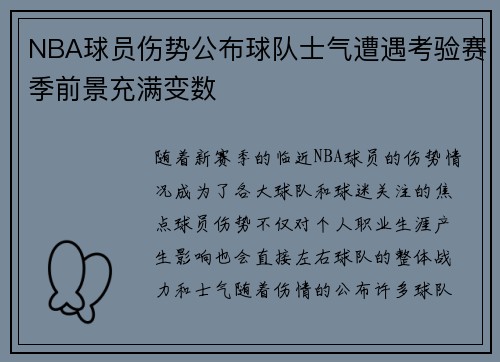 NBA球员伤势公布球队士气遭遇考验赛季前景充满变数

随着新赛季的临近NBA球员的伤势情况成为了各大球队和球迷关注的焦点球员伤势不仅对个人职业生涯产生影响也会直接左右球队的整体战力和士气随着伤情的公布许多球队